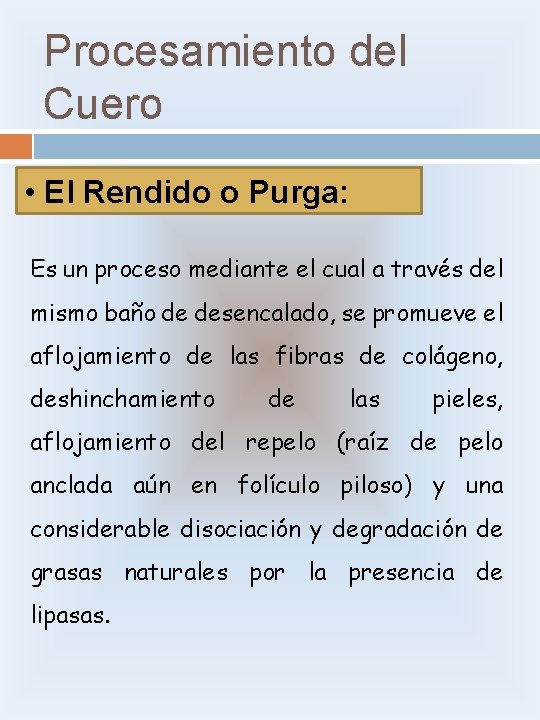 Procesamiento del Cuero

• El Rendido o Purga:

Es un proceso mediante el cual a través del mismo baño de desencalado, se promueve el aflojamiento de las fibras de colágeno, deshinchamiento de las pieles, aflojamiento del repelo (raíz de pelo anclada aún en folículo piloso) y una considerable disociación y degradación de grasas naturales por la presencia de lipasas.